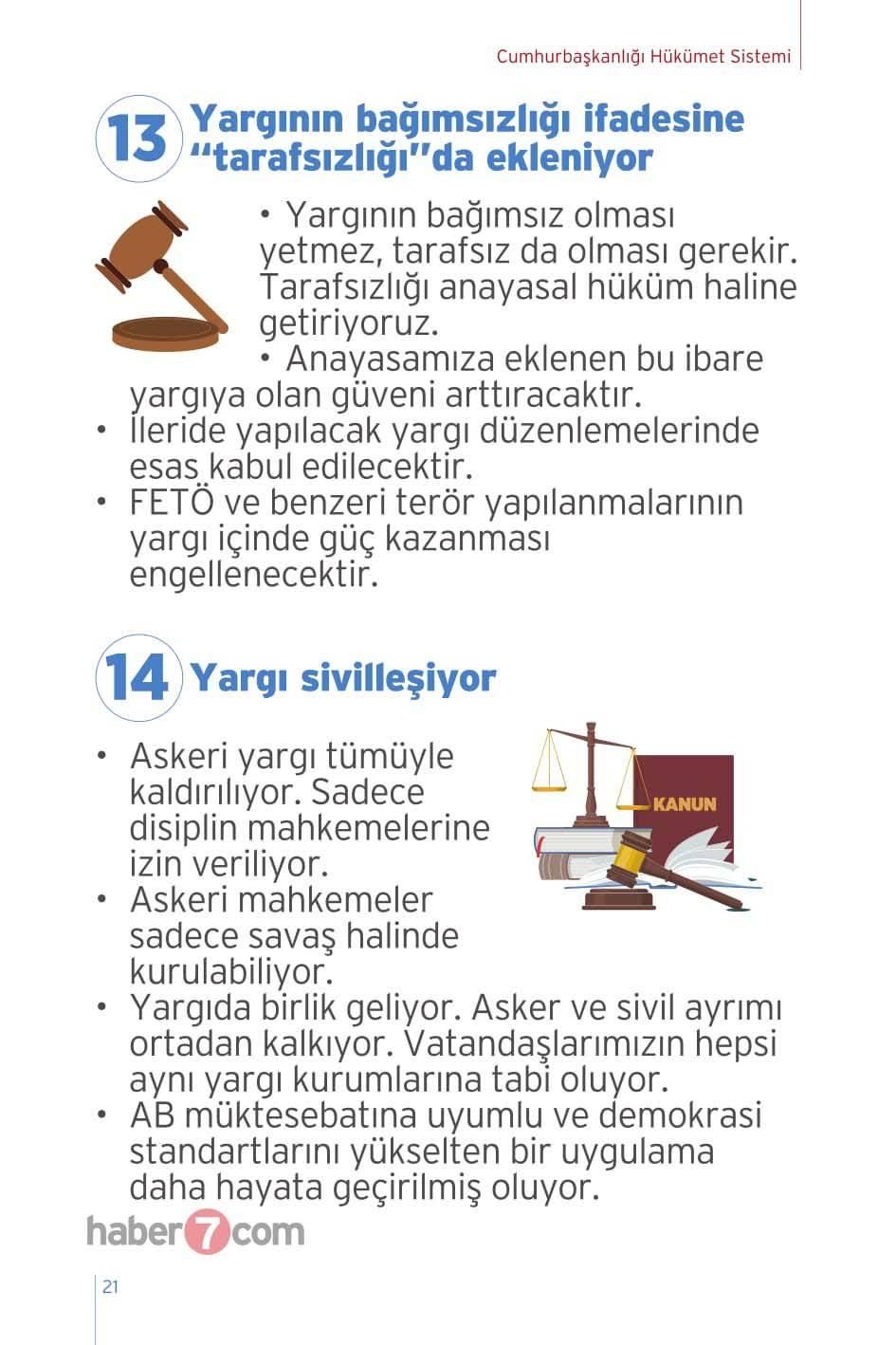 Cumhurbaşkanlığı Hükümet Sistemi

13 Yargının bağımsızlığı ifadesine "tarafsızlığı"da ekleniyor

• Yargının bağımsız olması yetmez, tarafsız da olması gerekir. Tarafsızlığı anayasal hüküm haline getiriyoruz.

• Anayasamıza eklenen bu ibare yargıya olan güveni arttıracaktır.

• İleride yapılacak yargı düzenlemelerinde esas kabul edilecektir.

• FETÖ ve benzeri terör yapılanmalarının yargı içinde güç kazanması engellenecektir.

14 Yargı sivilleşiyor

KANUN

• Askeri yargı tümüyle kaldırılıyor. Sadece disiplin mahkemelerine izin veriliyor.

• Askeri mahkemeler sadece savaş halinde kurulabiliyor.

• Yargıda birlik geliyor. Asker ve sivil ayrımı ortadan kalkıyor. Vatandaşlarımızın hepsi aynı yargı kurumlarına tabi oluyor.

• AB müktesebatına uyumlu ve demokrasi standartlarını yükselten bir uygulama daha hayata geçirilmiş oluyor.

haber7com

21